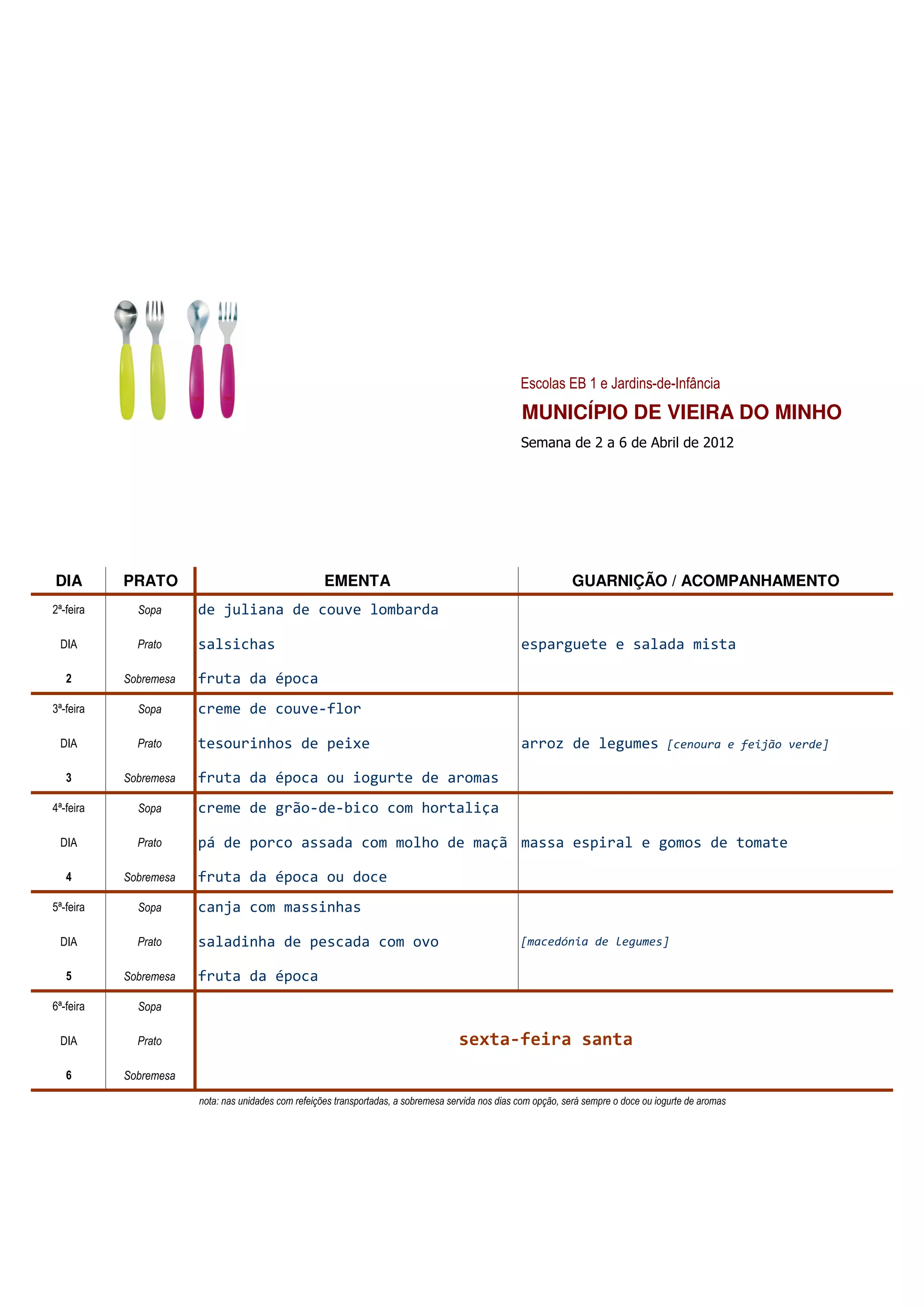 Escolas EB 1 e Jardins-de-Infância

MUNICÍPIO DE VIEIRA DO MINHO

Semana de 2 a 6 de Abril de 2012

| DIA | PRATO | EMENTA | GUARNIÇÃO / ACOMPANHAMENTO |
|---|---|---|---|
| 2ª-feira | Sopa | de juliana de couve lombarda | |
| DIA | Prato | salsichas | esparguete e salada mista |
| 2 | Sobremesa | fruta da época | |
| 3ª-feira | Sopa | creme de couve-flor | |
| DIA | Prato | tesourinhos de peixe | arroz de legumes [cenoura e feijão verde] |
| 3 | Sobremesa | fruta da época ou iogurte de aromas | |
| 4ª-feira | Sopa | creme de grão-de-bico com hortaliça | |
| DIA | Prato | pá de porco assada com molho de maçã | massa espiral e gomos de tomate |
| 4 | Sobremesa | fruta da época ou doce | |
| 5ª-feira | Sopa | canja com massinhas | |
| DIA | Prato | saladinha de pescada com ovo | [macedónia de legumes] |
| 5 | Sobremesa | fruta da época | |
| 6ª-feira | Sopa | | |
| DIA | Prato | sexta-feira santa | |
| 6 | Sobremesa | | |

nota: nas unidades com refeições transportadas, a sobremesa servida nos dias com opção, será sempre o doce ou iogurte de aromas